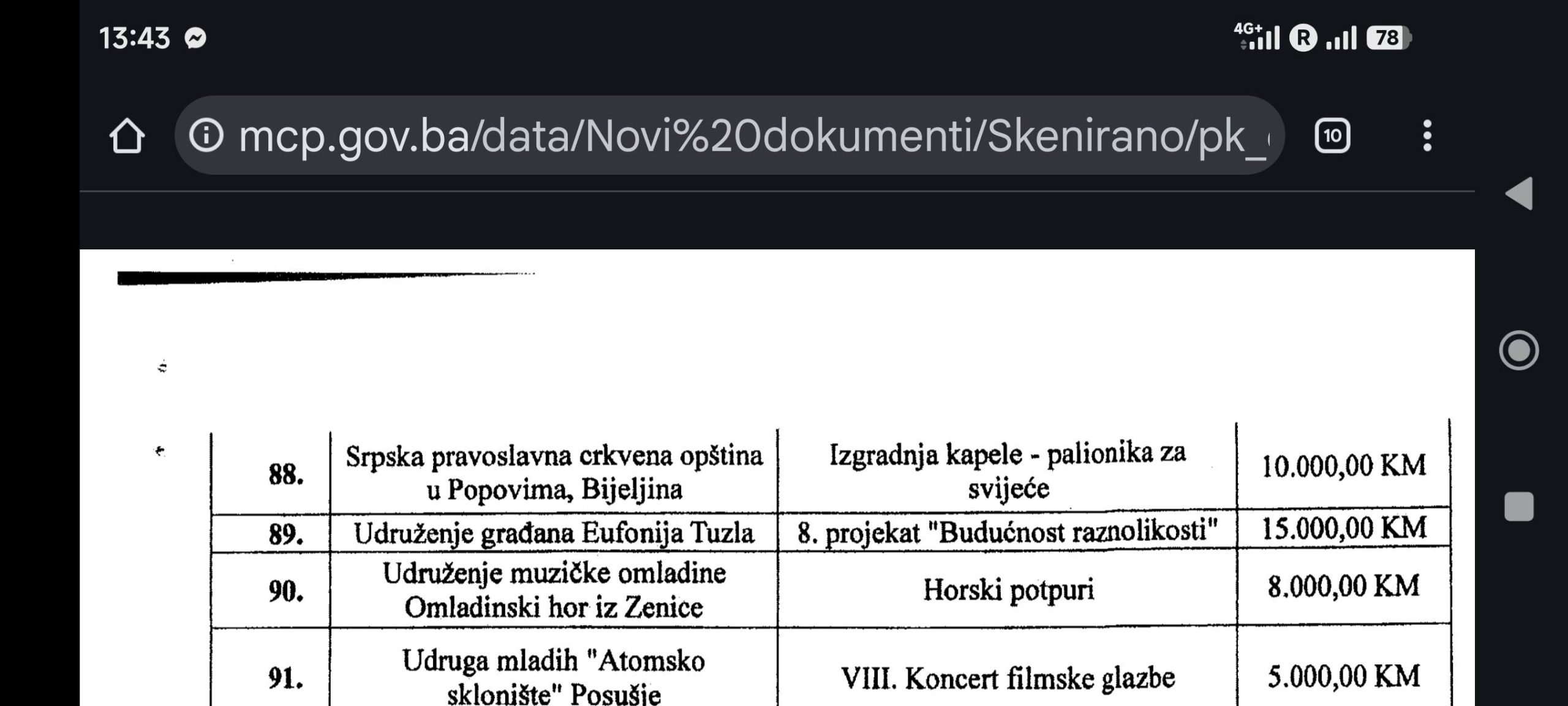 13:43

4G+ R 78

mcp.gov.ba/data/Novi%20dokumenti/Skenirano/pk_

10

| 88. | Srpska pravoslavna crkvena opština u Popovima, Bijeljina | Izgradnja kapele - palionika za svijeće | 10.000,00 KM |
|---|---|---|---|
| 89. | Udruženje građana Eufonija Tuzla | 8. projekat "Budućnost raznolikosti" | 15.000,00 KM |
| 90. | Udruženje muzičke omladine Omladinski hor iz Zenice | Horski potpuri | 8.000,00 KM |
| 91. | Udruga mladih "Atomsko sklonište" Posušje | VIII. Koncert filmske glazbe | 5.000,00 KM |